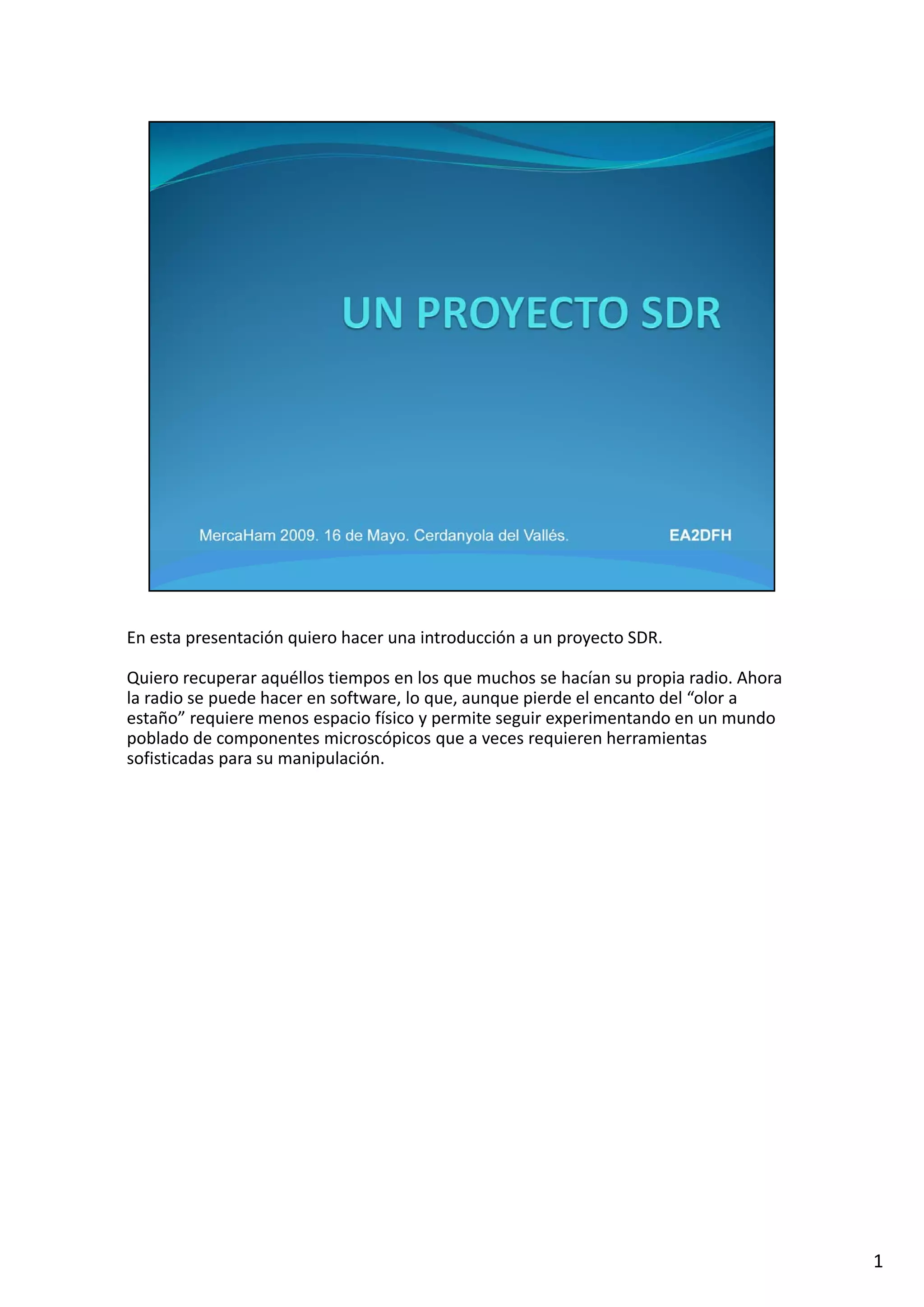 UN PROYECTO SDR

MercaHam 2009. 16 de Mayo. Cerdanyola del Vallés.

EA2DFH

En esta presentación quiero hacer una introducción a un proyecto SDR.

Quiero recuperar aquéllos tiempos en los que muchos se hacían su propia radio. Ahora la radio se puede hacer en software, lo que, aunque pierde el encanto del “olor a estaño” requiere menos espacio físico y permite seguir experimentando en un mundo poblado de componentes microscópicos que a veces requieren herramientas sofisticadas para su manipulación.

1